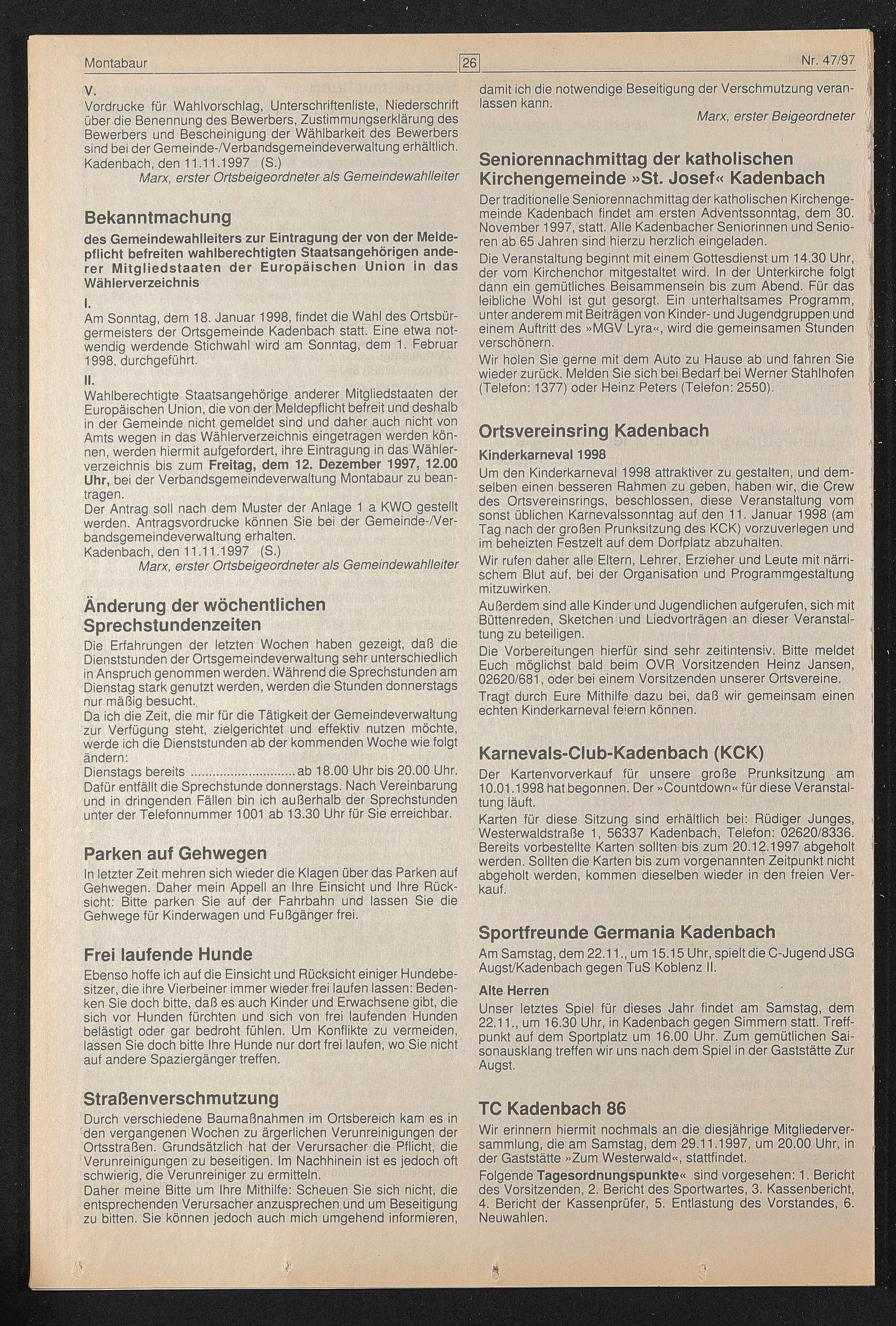 Montabaur 26 Nr. 47/97

V.
Vordrucke für Wahlvorschlag, Unterschriftenliste, Niederschrift über die Benennung des Bewerbers, Zustimmungserklärung des Bewerbers und Bescheinigung der Wählbarkeit des Bewerbers sind bei der Gemeinde-/Verbandsgemeindeverwaltung erhältlich.
Kadenbach, den 11.11.1997 (S.)
Marx, erster Ortsbeigeordneter als Gemeindewahlleiter

Bekanntmachung
des Gemeindewahlleiters zur Eintragung der von der Meldepflicht befreiten wahlberechtigten Staatsangehörigen anderer Mitgliedstaaten der Europäischen Union in das Wählerverzeichnis

I.
Am Sonntag, dem 18. Januar 1998, findet die Wahl des Ortsbürgermeisters der Ortsgemeinde Kadenbach statt. Eine etwa notwendig werdende Stichwahl wird am Sonntag, dem 1. Februar 1998, durchgeführt.

II.
Wahlberechtigte Staatsangehörige anderer Mitgliedstaaten der Europäischen Union, die von der Meldepflicht befreit und deshalb in der Gemeinde nicht gemeldet sind und daher auch nicht von Amts wegen in das Wählerverzeichnis eingetragen werden können, werden hiermit aufgefordert, ihre Eintragung in das Wählerverzeichnis bis zum Freitag, dem 12. Dezember 1997, 12.00 Uhr, bei der Verbandsgemeindeverwaltung Montabaur zu beantragen.
Der Antrag soll nach dem Muster der Anlage 1 a KWO gestellt werden. Antragsvordrucke können Sie bei der Gemeinde-/Verbandsgemeindeverwaltung erhalten.
Kadenbach, den 11.11.1997 (S.)
Marx, erster Ortsbeigeordneter als Gemeindewahlleiter

Änderung der wöchentlichen Sprechstundenzeiten
Die Erfahrungen der letzten Wochen haben gezeigt, daß die Dienststunden der Ortsgemeindeverwaltung sehr unterschiedlich in Anspruch genommen werden. Während die Sprechstunden am Dienstag stark genutzt werden, werden die Stunden donnerstags nur mäßig besucht.
Da ich die Zeit, die mir für die Tätigkeit der Gemeindeverwaltung zur Verfügung steht, zielgerichtet und effektiv nutzen möchte, werde ich die Dienststunden ab der kommenden Woche wie folgt ändern:
Dienstags bereits ............................ ab 18.00 Uhr bis 20.00 Uhr.
Dafür entfällt die Sprechstunde donnerstags. Nach Vereinbarung und in dringenden Fällen bin ich außerhalb der Sprechstunden unter der Telefonnummer 1001 ab 13.30 Uhr für Sie erreichbar.

Parken auf Gehwegen
In letzter Zeit mehren sich wieder die Klagen über das Parken auf Gehwegen. Daher mein Appell an Ihre Einsicht und Ihre Rücksicht: Bitte parken Sie auf der Fahrbahn und lassen Sie die Gehwege für Kinderwagen und Fußgänger frei.

Frei laufende Hunde
Ebenso hoffe ich auf die Einsicht und Rücksicht einiger Hundebesitzer, die ihre Vierbeiner immer wieder frei laufen lassen: Bedenken Sie doch bitte, daß es auch Kinder und Erwachsene gibt, die sich vor Hunden fürchten und sich von frei laufenden Hunden belästigt oder gar bedroht fühlen. Um Konflikte zu vermeiden, lassen Sie doch bitte Ihre Hunde nur dort frei laufen, wo Sie nicht auf andere Spaziergänger treffen.

Straßenverschmutzung
Durch verschiedene Baumaßnahmen im Ortsbereich kam es in den vergangenen Wochen zu ärgerlichen Verunreinigungen der Ortsstraßen. Grundsätzlich hat der Verursacher die Pflicht, die Verunreinigungen zu beseitigen. Im Nachhinein ist es jedoch oft schwierig, die Verunreiniger zu ermitteln.
Daher meine Bitte um Ihre Mithilfe: Scheuen Sie sich nicht, die entsprechenden Verursacher anzusprechen und um Beseitigung zu bitten. Sie können jedoch auch mich umgehend informieren, damit ich die notwendige Beseitigung der Verschmutzung veranlassen kann.
Marx, erster Beigeordneter

Seniorennachmittag der katholischen Kirchengemeinde »St. Josef« Kadenbach
Der traditionelle Seniorennachmittag der katholischen Kirchengemeinde Kadenbach findet am ersten Adventssonntag, dem 30. November 1997, statt. Alle Kadenbacher Seniorinnen und Senioren ab 65 Jahren sind hierzu herzlich eingeladen.
Die Veranstaltung beginnt mit einem Gottesdienst um 14.30 Uhr, der vom Kirchenchor mitgestaltet wird. In der Unterkirche folgt dann ein gemütliches Beisammensein bis zum Abend. Für das leibliche Wohl ist gut gesorgt. Ein unterhaltsames Programm, unter anderem mit Beiträgen von Kinder- und Jugendgruppen und einem Auftritt des »MGV Lyra«, wird die gemeinsamen Stunden verschönern.
Wir holen Sie gerne mit dem Auto zu Hause ab und fahren Sie wieder zurück. Melden Sie sich bei Bedarf bei Werner Stahlhofen (Telefon: 1377) oder Heinz Peters (Telefon: 2550).

Ortsvereinsring Kadenbach
Kinderkarneval 1998
Um den Kinderkarneval 1998 attraktiver zu gestalten, und demselben einen besseren Rahmen zu geben, haben wir, die Crew des Ortsvereinsrings, beschlossen, diese Veranstaltung vom sonst üblichen Karnevalssonntag auf den 11. Januar 1998 (am Tag nach der großen Prunksitzung des KCK) vorzuverlegen und im beheizten Festzelt auf dem Dorfplatz abzuhalten.
Wir rufen daher alle Eltern, Lehrer, Erzieher und Leute mit närrischem Blut auf, bei der Organisation und Programmgestaltung mitzuwirken.
Außerdem sind alle Kinder und Jugendlichen aufgerufen, sich mit Büttenreden, Sketchen und Liedvorträgen an dieser Veranstaltung zu beteiligen.
Die Vorbereitungen hierfür sind sehr zeitintensiv. Bitte meldet Euch möglichst bald beim OVR Vorsitzenden Heinz Jansen, 02620/681, oder bei einem Vorsitzenden unserer Ortsvereine.
Tragt durch Eure Mithilfe dazu bei, daß wir gemeinsam einen echten Kinderkarneval feiern können.

Karnevals-Club-Kadenbach (KCK)
Der Kartenvorverkauf für unsere große Prunksitzung am 10.01.1998 hat begonnen. Der »Countdown« für diese Veranstaltung läuft.
Karten für diese Sitzung sind erhältlich bei: Rüdiger Junges, Westerwaldstraße 1, 56337 Kadenbach, Telefon: 02620/8336. Bereits vorbestellte Karten sollten bis zum 20.12.1997 abgeholt werden. Sollten die Karten bis zum vorgenannten Zeitpunkt nicht abgeholt werden, kommen dieselben wieder in den freien Verkauf.

Sportfreunde Germania Kadenbach
Am Samstag, dem 22.11., um 15.15 Uhr, spielt die C-Jugend JSG Augst/Kadenbach gegen TuS Koblenz II.
Alte Herren
Unser letztes Spiel für dieses Jahr findet am Samstag, dem 22.11., um 16.30 Uhr, in Kadenbach gegen Simmern statt. Treffpunkt auf dem Sportplatz um 16.00 Uhr. Zum gemütlichen Saisonausklang treffen wir uns nach dem Spiel in der Gaststätte Zur Augst.

TC Kadenbach 86
Wir erinnern hiermit nochmals an die diesjährige Mitgliederversammlung, die am Samstag, dem 29.11.1997, um 20.00 Uhr, in der Gaststätte »Zum Westerwald«, stattfindet.
Folgende Tagesordnungspunkte« sind vorgesehen: 1. Bericht des Vorsitzenden, 2. Bericht des Sportwartes, 3. Kassenbericht, 4. Bericht der Kassenprüfer, 5. Entlastung des Vorstandes, 6. Neuwahlen.